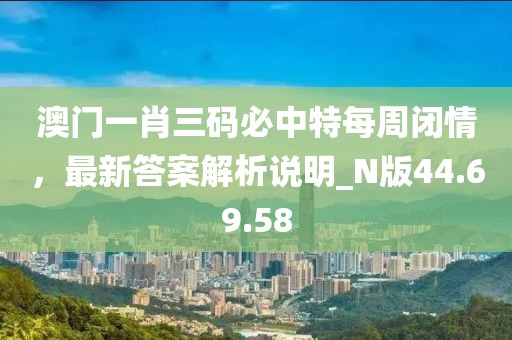 澳门一肖三码必中特每周闭情，最新答案解析说明_N版44.69.58